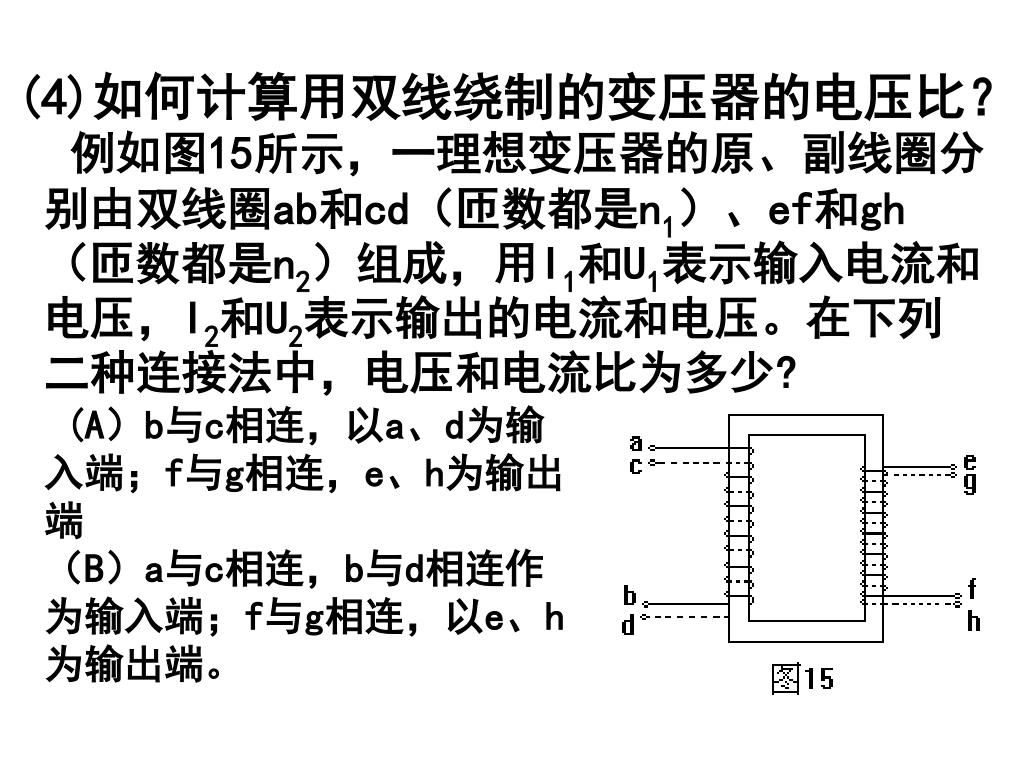 (4)如何计算用双线绕制的变压器的电压比？

例如图15所示，一理想变压器的原、副线圈分别由双线圈ab和cd（匝数都是$n_1$）、ef和gh（匝数都是$n_2$）组成，用$I_1$和$U_1$表示输入电流和电压，$I_2$和$U_2$表示输出的电流和电压。在下列二种连接法中，电压和电流比为多少?

（A）b与c相连，以a、d为输入端；f与g相连，e、h为输出端

（B）a与c相连，b与d相连作为输入端；f与g相连，以e、h为输出端。

a
c
e
g
b
d
f
h
图15